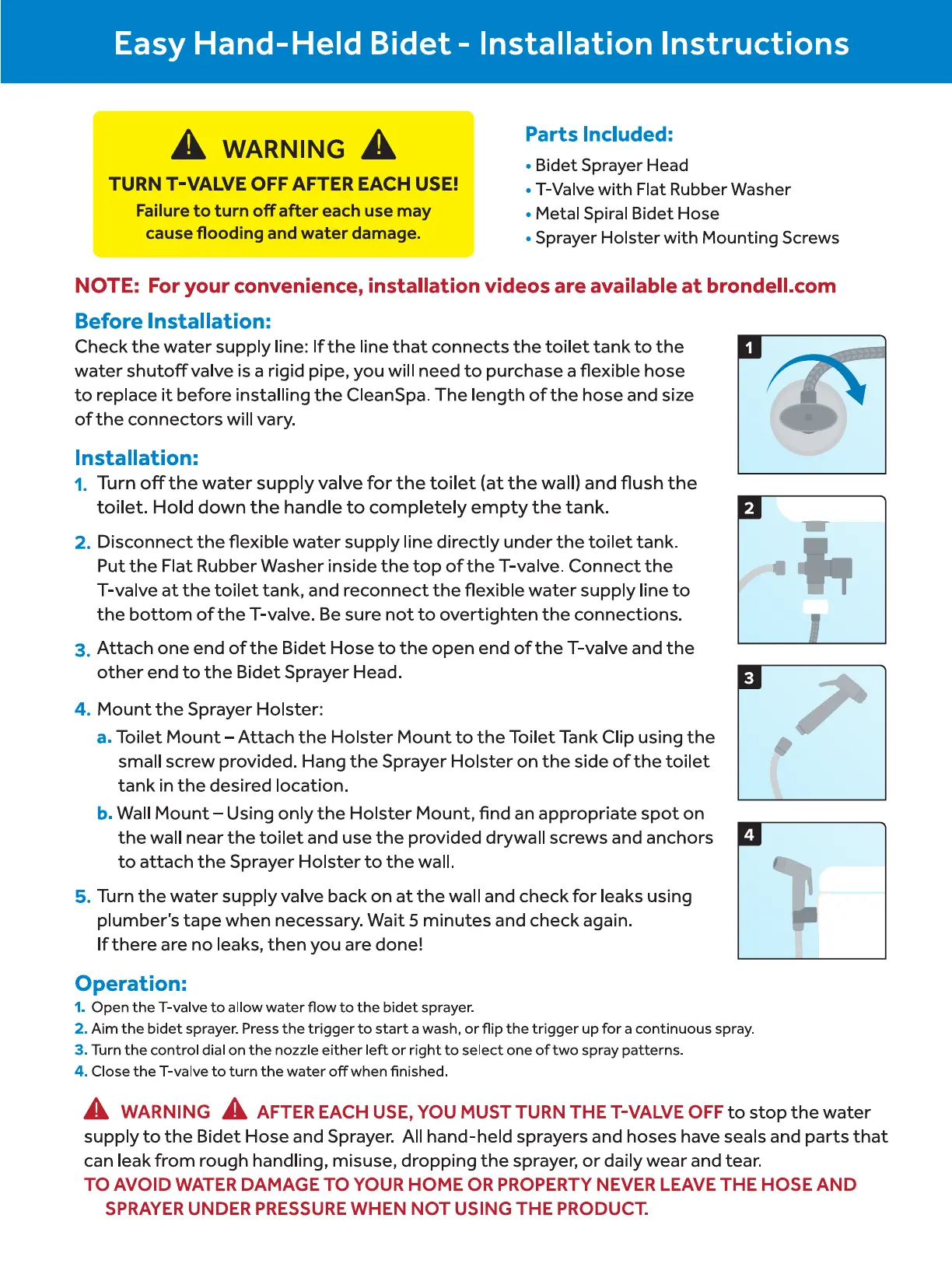 Easy Hand-Held Bidet - Installation Instructions

WARNING

TURN T-VALVE OFF AFTER EACH USE!

Failure to turn off after each use may cause flooding and water damage.

Parts Included:

• Bidet Sprayer Head
• T-Valve with Flat Rubber Washer
• Metal Spiral Bidet Hose
• Sprayer Holster with Mounting Screws

NOTE: For your convenience, installation videos are available at brondell.com

Before Installation:

Check the water supply line: If the line that connects the toilet tank to the water shutoff valve is a rigid pipe, you will need to purchase a flexible hose to replace it before installing the CleanSpa. The length of the hose and size of the connectors will vary.

Installation:

1. Turn off the water supply valve for the toilet (at the wall) and flush the toilet. Hold down the handle to completely empty the tank.

2. Disconnect the flexible water supply line directly under the toilet tank. Put the Flat Rubber Washer inside the top of the T-valve. Connect the T-valve at the toilet tank, and reconnect the flexible water supply line to the bottom of the T-valve. Be sure not to overtighten the connections.

3. Attach one end of the Bidet Hose to the open end of the T-valve and the other end to the Bidet Sprayer Head.

4. Mount the Sprayer Holster:

a. Toilet Mount – Attach the Holster Mount to the Toilet Tank Clip using the small screw provided. Hang the Sprayer Holster on the side of the toilet tank in the desired location.

b. Wall Mount – Using only the Holster Mount, find an appropriate spot on the wall near the toilet and use the provided drywall screws and anchors to attach the Sprayer Holster to the wall.

5. Turn the water supply valve back on at the wall and check for leaks using plumber's tape when necessary. Wait 5 minutes and check again. If there are no leaks, then you are done!

1

2

3

4

Operation:

1. Open the T-valve to allow water flow to the bidet sprayer.
2. Aim the bidet sprayer. Press the trigger to start a wash, or flip the trigger up for a continuous spray.
3. Turn the control dial on the nozzle either left or right to select one of two spray patterns.
4. Close the T-valve to turn the water off when finished.

WARNING AFTER EACH USE, YOU MUST TURN THE T-VALVE OFF to stop the water supply to the Bidet Hose and Sprayer. All hand-held sprayers and hoses have seals and parts that can leak from rough handling, misuse, dropping the sprayer, or daily wear and tear.

TO AVOID WATER DAMAGE TO YOUR HOME OR PROPERTY NEVER LEAVE THE HOSE AND SPRAYER UNDER PRESSURE WHEN NOT USING THE PRODUCT.